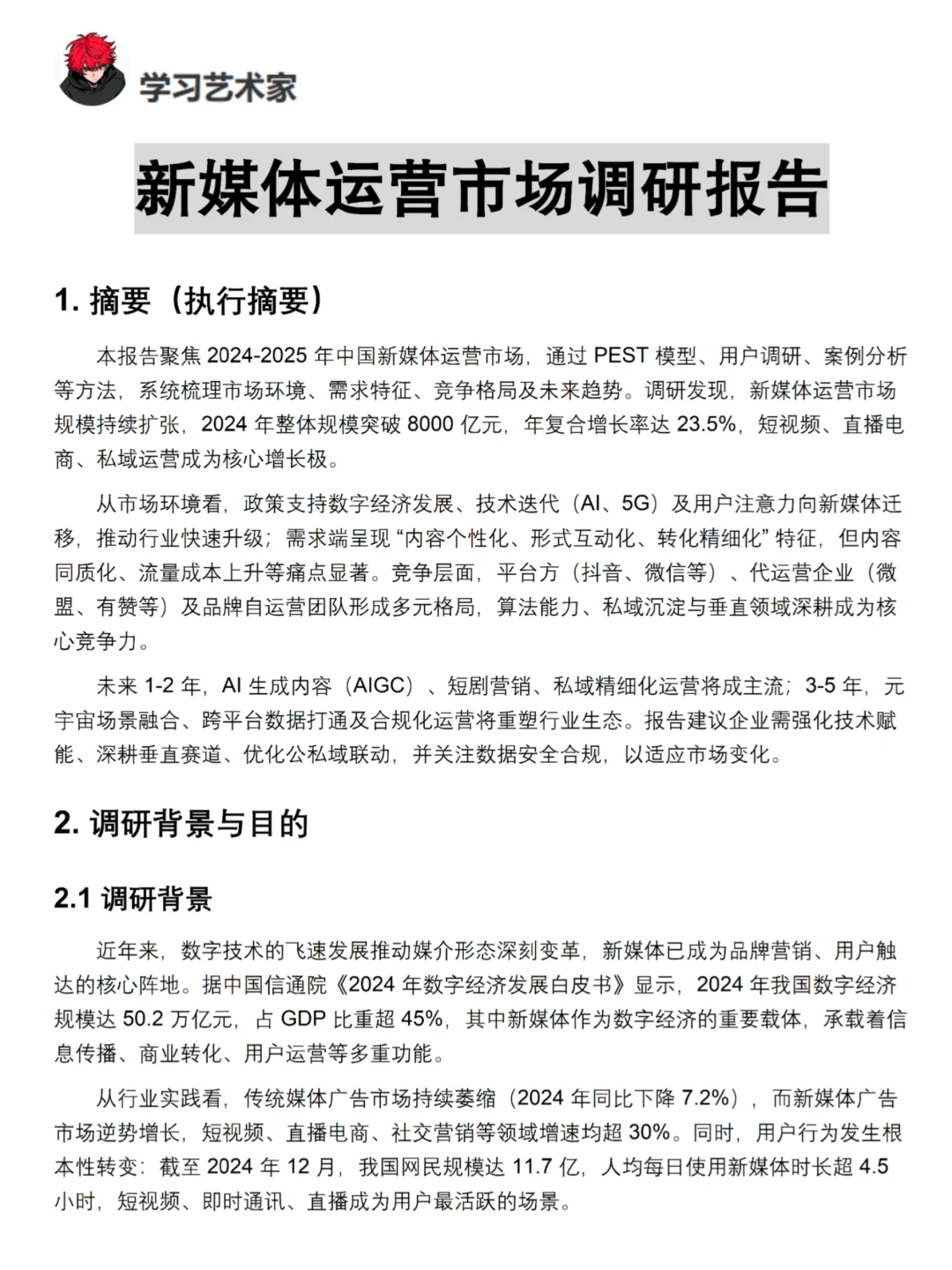 学习艺术家

新媒体运营市场调研报告

1. 摘要（执行摘要）

本报告聚焦 2024-2025 年中国新媒体运营市场，通过 PEST 模型、用户调研、案例分析等方法，系统梳理市场环境、需求特征、竞争格局及未来趋势。调研发现，新媒体运营市场规模持续扩张，2024 年整体规模突破 8000 亿元，年复合增长率达 23.5%，短视频、直播电商、私域运营成为核心增长极。

从市场环境看，政策支持数字经济发展、技术迭代（AI、5G）及用户注意力向新媒体迁移，推动行业快速升级；需求端呈现 “内容个性化、形式互动化、转化精细化” 特征，但内容同质化、流量成本上升等痛点显著。竞争层面，平台方（抖音、微信等）、代运营企业（微盟、有赞等）及品牌自运营团队形成多元格局，算法能力、私域沉淀与垂直领域深耕成为核心竞争力。

未来 1-2 年，AI 生成内容（AIGC）、短剧营销、私域精细化运营将成主流；3-5 年，元宇宙场景融合、跨平台数据打通及合规化运营将重塑行业生态。报告建议企业需强化技术赋能、深耕垂直赛道、优化公私域联动，并关注数据安全合规，以适应市场变化。

2. 调研背景与目的

2.1 调研背景

近年来，数字技术的飞速发展推动媒介形态深刻变革，新媒体已成为品牌营销、用户触达的核心阵地。据中国信通院《2024 年数字经济发展白皮书》显示，2024 年我国数字经济规模达 50.2 万亿元，占 GDP 比重超 45%，其中新媒体作为数字经济的重要载体，承载着信息传播、商业转化、用户运营等多重功能。

从行业实践看，传统媒体广告市场持续萎缩（2024 年同比下降 7.2%），而新媒体广告市场逆势增长，短视频、直播电商、社交营销等领域增速均超 30%。同时，用户行为发生根本性转变：截至 2024 年 12 月，我国网民规模达 11.7 亿，人均每日使用新媒体时长超 4.5 小时，短视频、即时通讯、直播成为用户最活跃的场景。